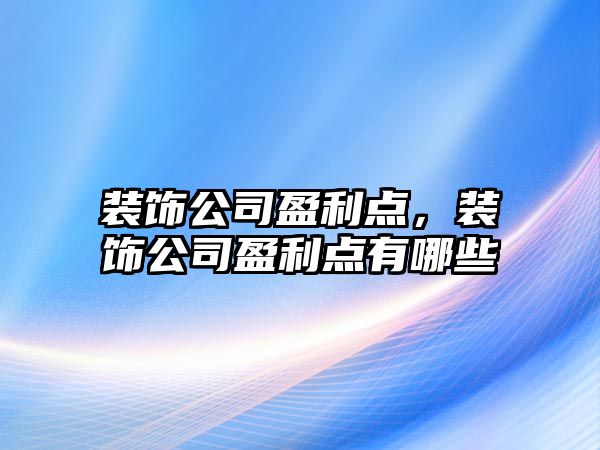 装饰公司盈利点，装饰公司盈利点有哪些